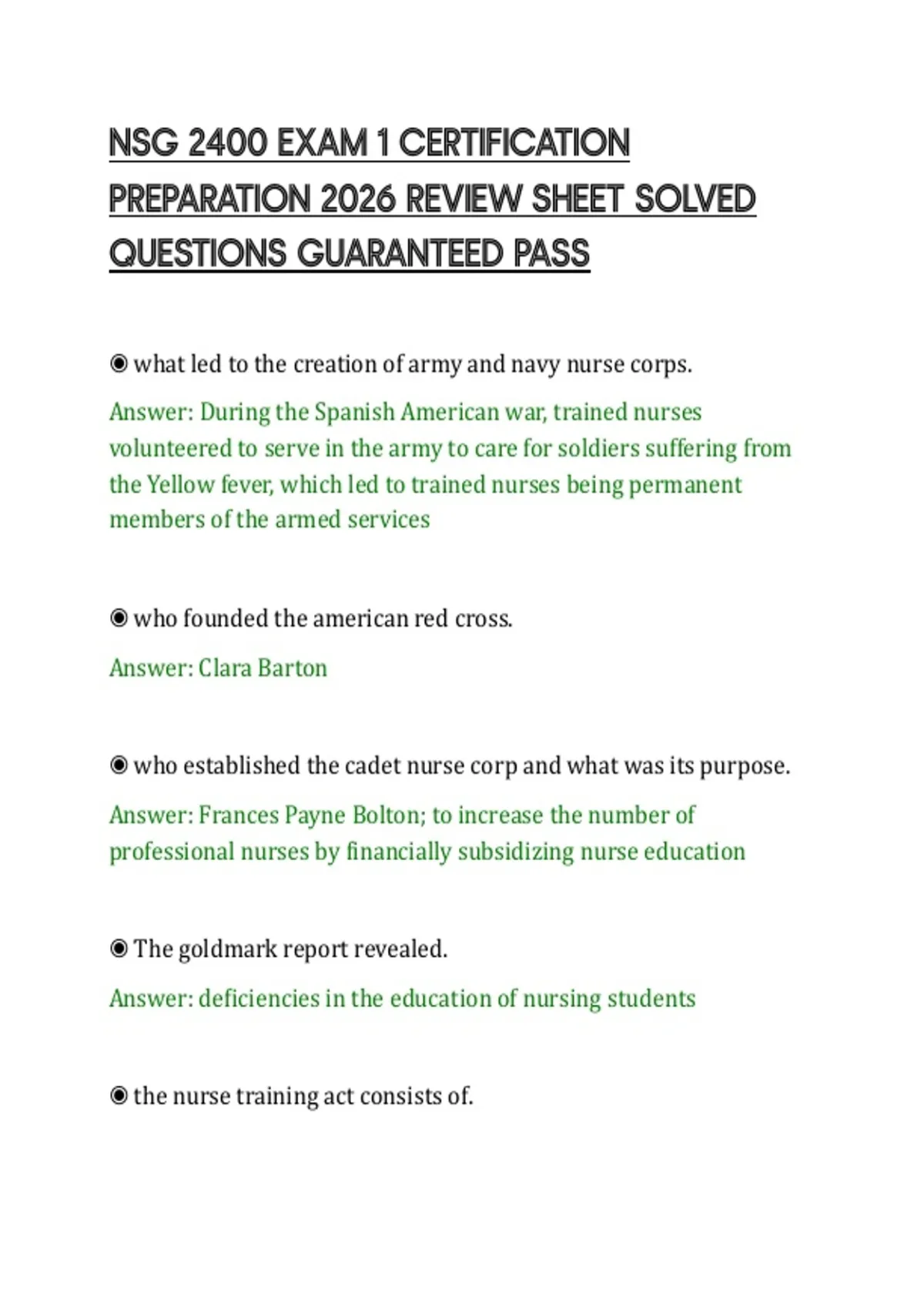 NSG 2400 EXAM 1 CERTIFICATION PREPARATION 2026 REVIEW SHEET SOLVED QUESTIONS GUARANTEED PASS

◉ what led to the creation of army and navy nurse corps.

Answer: During the Spanish American war, trained nurses volunteered to serve in the army to care for soldiers suffering from the Yellow fever, which led to trained nurses being permanent members of the armed services

◉ who founded the american red cross.

Answer: Clara Barton

◉ who established the cadet nurse corp and what was its purpose.

Answer: Frances Payne Bolton; to increase the number of professional nurses by financially subsidizing nurse education

◉ The goldmark report revealed.

Answer: deficiencies in the education of nursing students

◉ the nurse training act consists of.